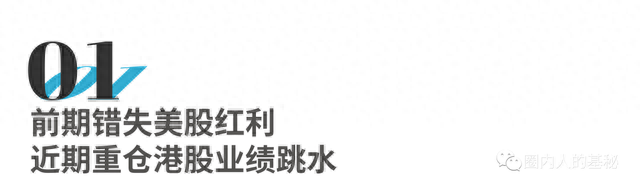 01

前期错失美股红利
近期重仓港股业绩跳水

圈内人的基秘